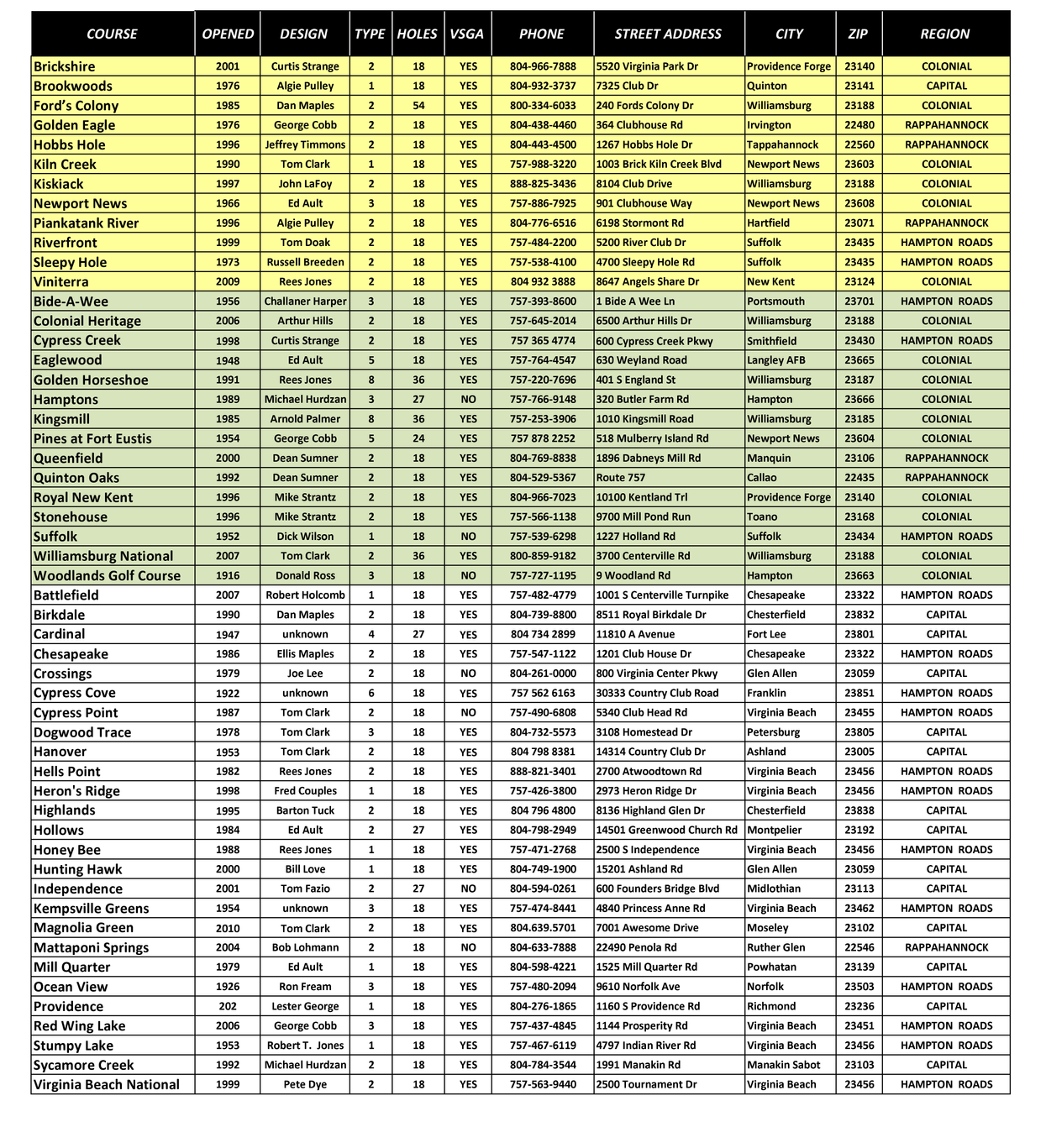 | COURSE | OPENED | DESIGN | TYPE | HOLES | VSGA | PHONE | STREET ADDRESS | CITY | ZIP | REGION |
|---|---|---|---|---|---|---|---|---|---|---|
| Brickshire | 2001 | Curtis Strange | 2 | 18 | YES | 804-966-7888 | 5520 Virginia Park Dr | Providence Forge | 23140 | COLONIAL |
| Brookwoods | 1976 | Algie Pulley | 1 | 18 | YES | 804-932-3737 | 7325 Club Dr | Quinton | 23141 | CAPITAL |
| Ford's Colony | 1985 | Dan Maples | 2 | 54 | YES | 800-334-6033 | 240 Fords Colony Dr | Williamsburg | 23188 | COLONIAL |
| Golden Eagle | 1976 | George Cobb | 2 | 18 | YES | 804-438-4460 | 364 Clubhouse Rd | Irvington | 22480 | RAPPAHANNOCK |
| Hobbs Hole | 1996 | Jeffrey Timmons | 2 | 18 | YES | 804-443-4500 | 1267 Hobbs Hole Dr | Tappahannock | 22560 | RAPPAHANNOCK |
| Kiln Creek | 1990 | Tom Clark | 1 | 18 | YES | 757-988-3220 | 1003 Brick Kiln Creek Blvd | Newport News | 23603 | COLONIAL |
| Kiskiack | 1997 | John LaFoy | 2 | 18 | YES | 888-825-3436 | 8104 Club Drive | Williamsburg | 23188 | COLONIAL |
| Newport News | 1966 | Ed Ault | 3 | 18 | YES | 757-886-7925 | 901 Clubhouse Way | Newport News | 23608 | COLONIAL |
| Piankatank River | 1996 | Algie Pulley | 2 | 18 | YES | 804-776-6516 | 6198 Stormont Rd | Hartfield | 23071 | RAPPAHANNOCK |
| Riverfront | 1999 | Tom Doak | 2 | 18 | YES | 757-484-2200 | 5200 River Club Dr | Suffolk | 23435 | HAMPTON ROADS |
| Sleepy Hole | 1973 | Russell Breeden | 2 | 18 | YES | 757-538-4100 | 4700 Sleepy Hole Rd | Suffolk | 23435 | HAMPTON ROADS |
| Viniterra | 2009 | Rees Jones | 2 | 18 | YES | 804 932 3888 | 8647 Angels Share Dr | New Kent | 23124 | COLONIAL |
| Bide-A-Wee | 1956 | Challaner Harper | 3 | 18 | YES | 757-393-8600 | 1 Bide A Wee Ln | Portsmouth | 23701 | HAMPTON ROADS |
| Colonial Heritage | 2006 | Arthur Hills | 2 | 18 | YES | 757-645-2014 | 6500 Arthur Hills Dr | Williamsburg | 23188 | COLONIAL |
| Cypress Creek | 1998 | Curtis Strange | 2 | 18 | YES | 757 365 4774 | 600 Cypress Creek Pkwy | Smithfield | 23430 | HAMPTON ROADS |
| Eaglewood | 1948 | Ed Ault | 5 | 18 | YES | 757-764-4547 | 630 Weyland Road | Langley AFB | 23665 | COLONIAL |
| Golden Horseshoe | 1991 | Rees Jones | 8 | 36 | YES | 757-220-7696 | 401 S England St | Williamsburg | 23187 | COLONIAL |
| Hamptons | 1989 | Michael Hurdzan | 3 | 27 | NO | 757-766-9148 | 320 Butler Farm Rd | Hampton | 23666 | COLONIAL |
| Kingsmill | 1985 | Arnold Palmer | 8 | 36 | YES | 757-253-3906 | 1010 Kingsmill Road | Williamsburg | 23185 | COLONIAL |
| Pines at Fort Eustis | 1954 | George Cobb | 5 | 24 | YES | 757 878 2252 | 518 Mulberry Island Rd | Newport News | 23604 | COLONIAL |
| Queenfield | 2000 | Dean Sumner | 2 | 18 | YES | 804-769-8838 | 1896 Dabneys Mill Rd | Manquin | 23106 | RAPPAHANNOCK |
| Quinton Oaks | 1992 | Dean Sumner | 2 | 18 | YES | 804-529-5367 | Route 757 | Callao | 22435 | RAPPAHANNOCK |
| Royal New Kent | 1996 | Mike Strantz | 2 | 18 | YES | 804-966-7023 | 10100 Kentland Trl | Providence Forge | 23140 | COLONIAL |
| Stonehouse | 1996 | Mike Strantz | 2 | 18 | YES | 757-566-1138 | 9700 Mill Pond Run | Toano | 23168 | COLONIAL |
| Suffolk | 1952 | Dick Wilson | 1 | 18 | NO | 757-539-6298 | 1227 Holland Rd | Suffolk | 23434 | HAMPTON ROADS |
| Williamsburg National | 2007 | Tom Clark | 2 | 36 | YES | 800-859-9182 | 3700 Centerville Rd | Williamsburg | 23188 | COLONIAL |
| Woodlands Golf Course | 1916 | Donald Ross | 3 | 18 | NO | 757-727-1195 | 9 Woodland Rd | Hampton | 23663 | COLONIAL |
| Battlefield | 2007 | Robert Holcomb | 1 | 18 | YES | 757-482-4779 | 1001 S Centerville Turnpike | Chesapeake | 23322 | HAMPTON ROADS |
| Birkdale | 1990 | Dan Maples | 2 | 18 | YES | 804-739-8800 | 8511 Royal Birkdale Dr | Chesterfield | 23832 | CAPITAL |
| Cardinal | 1947 | unknown | 4 | 27 | YES | 804 734 2899 | 11810 A Avenue | Fort Lee | 23801 | CAPITAL |
| Chesapeake | 1986 | Ellis Maples | 2 | 18 | YES | 757-547-1122 | 1201 Club House Dr | Chesapeake | 23322 | HAMPTON ROADS |
| Crossings | 1979 | Joe Lee | 2 | 18 | NO | 804-261-0000 | 800 Virginia Center Pkwy | Glen Allen | 23059 | CAPITAL |
| Cypress Cove | 1922 | unknown | 6 | 18 | YES | 757 562 6163 | 30333 Country Club Road | Franklin | 23851 | HAMPTON ROADS |
| Cypress Point | 1987 | Tom Clark | 2 | 18 | NO | 757-490-6808 | 5340 Club Head Rd | Virginia Beach | 23455 | HAMPTON ROADS |
| Dogwood Trace | 1978 | Tom Clark | 3 | 18 | YES | 804-732-5573 | 3108 Homestead Dr | Petersburg | 23805 | CAPITAL |
| Hanover | 1953 | Tom Clark | 2 | 18 | YES | 804 798 8381 | 14314 Country Club Dr | Ashland | 23005 | CAPITAL |
| Hells Point | 1982 | Rees Jones | 2 | 18 | YES | 888-821-3401 | 2700 Atwoodtown Rd | Virginia Beach | 23456 | HAMPTON ROADS |
| Heron's Ridge | 1998 | Fred Couples | 1 | 18 | YES | 757-426-3800 | 2973 Heron Ridge Dr | Virginia Beach | 23456 | HAMPTON ROADS |
| Highlands | 1995 | Barton Tuck | 2 | 18 | YES | 804 796 4800 | 8136 Highland Glen Dr | Chesterfield | 23838 | CAPITAL |
| Hollows | 1984 | Ed Ault | 2 | 27 | YES | 804-798-2949 | 14501 Greenwood Church Rd | Montpelier | 23192 | CAPITAL |
| Honey Bee | 1988 | Rees Jones | 1 | 18 | YES | 757-471-2768 | 2500 S Independence | Virginia Beach | 23456 | HAMPTON ROADS |
| Hunting Hawk | 2000 | Bill Love | 1 | 18 | YES | 804-749-1900 | 15201 Ashland Rd | Glen Allen | 23059 | CAPITAL |
| Independence | 2001 | Tom Fazio | 2 | 27 | NO | 804-594-0261 | 600 Founders Bridge Blvd | Midlothian | 23113 | CAPITAL |
| Kempsville Greens | 1954 | unknown | 3 | 18 | YES | 757-474-8441 | 4840 Princess Anne Rd | Virginia Beach | 23462 | HAMPTON ROADS |
| Magnolia Green | 2010 | Tom Clark | 2 | 18 | YES | 804.639.5701 | 7001 Awesome Drive | Moseley | 23102 | CAPITAL |
| Mattaponi Springs | 2004 | Bob Lohmann | 2 | 18 | NO | 804-633-7888 | 22490 Penola Rd | Ruther Glen | 22546 | RAPPAHANNOCK |
| Mill Quarter | 1979 | Ed Ault | 1 | 18 | YES | 804-598-4221 | 1525 Mill Quarter Rd | Powhatan | 23139 | CAPITAL |
| Ocean View | 1926 | Ron Fream | 3 | 18 | YES | 757-480-2094 | 9610 Norfolk Ave | Norfolk | 23503 | HAMPTON ROADS |
| Providence | 202 | Lester George | 1 | 18 | YES | 804-276-1865 | 1160 S Providence Rd | Richmond | 23236 | CAPITAL |
| Red Wing Lake | 2006 | George Cobb | 3 | 18 | YES | 757-437-4845 | 1144 Prosperity Rd | Virginia Beach | 23451 | HAMPTON ROADS |
| Stumpy Lake | 1953 | Robert T. Jones | 1 | 18 | YES | 757-467-6119 | 4797 Indian River Rd | Virginia Beach | 23456 | HAMPTON ROADS |
| Sycamore Creek | 1992 | Michael Hurdzan | 2 | 18 | YES | 804-784-3544 | 1991 Manakin Rd | Manakin Sabot | 23103 | CAPITAL |
| Virginia Beach National | 1999 | Pete Dye | 2 | 18 | YES | 757-563-9440 | 2500 Tournament Dr | Virginia Beach | 23456 | HAMPTON ROADS |